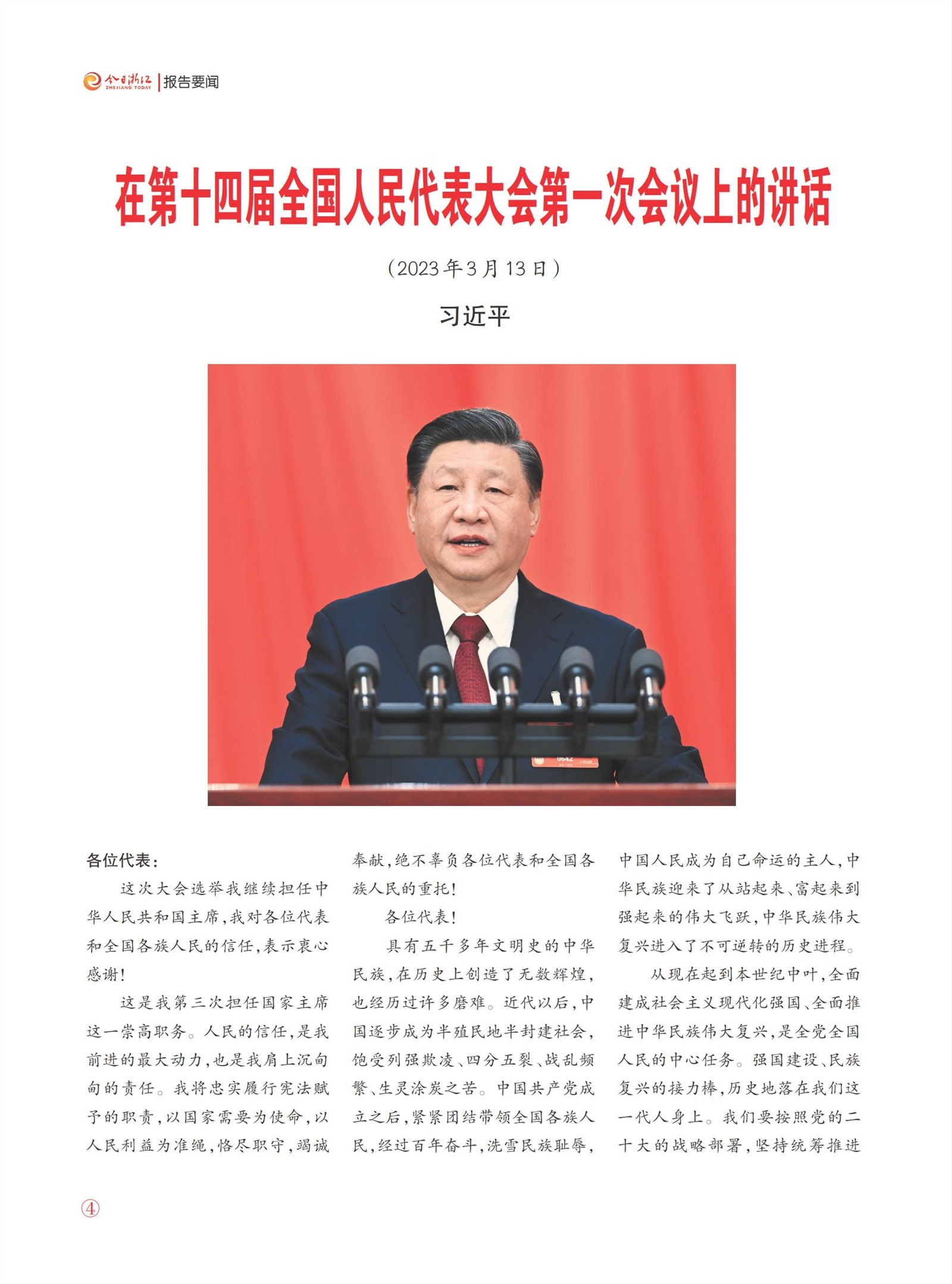 今日浙江 ZHEJIANG TODAY | 报告要闻

在第十四届全国人民代表大会第一次会议上的讲话

（2023年3月13日）

习近平

各位代表：

这次大会选举我继续担任中华人民共和国主席，我对各位代表和全国各族人民的信任，表示衷心感谢！

这是我第三次担任国家主席这一崇高职务。人民的信任，是我前进的最大动力，也是我肩上沉甸甸的责任。我将忠实履行宪法赋予的职责，以国家需要为使命，以人民利益为准绳，恪尽职守，竭诚奉献，绝不辜负各位代表和全国各族人民的重托！

各位代表！

具有五千多年文明史的中华民族，在历史上创造了无数辉煌，也经历过许多磨难。近代以后，中国逐步成为半殖民地半封建社会，饱受列强欺凌、四分五裂、战乱频繁、生灵涂炭之苦。中国共产党成立之后，紧紧团结带领全国各族人民，经过百年奋斗，洗雪民族耻辱，中国人民成为自己命运的主人，中华民族迎来了从站起来、富起来到强起来的伟大飞跃，中华民族伟大复兴进入了不可逆转的历史进程。

从现在起到本世纪中叶，全面建成社会主义现代化强国、全面推进中华民族伟大复兴，是全党全国人民的中心任务。强国建设、民族复兴的接力棒，历史地落在我们这一代人身上。我们要按照党的二十大的战略部署，坚持统筹推进

④